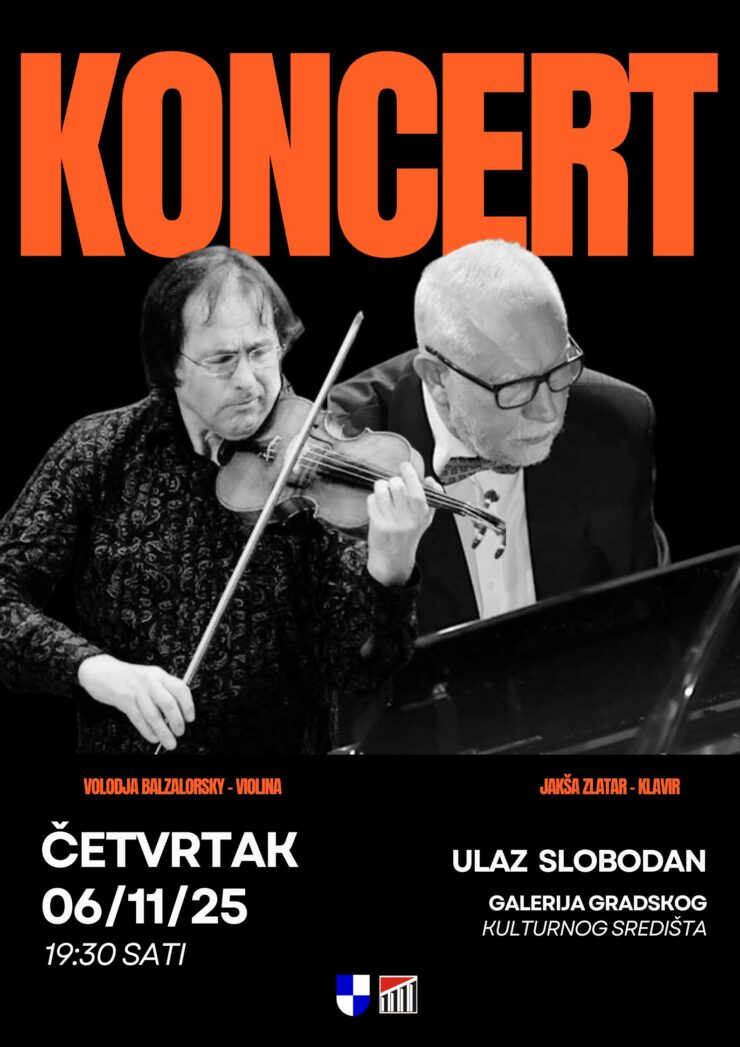 KONCERT

VOLODJA BALZALORSKY - VIOLINA

JAKŠA ZLATAR - KLAVIR

ČETVRTAK
06/11/25
19:30 SATI

ULAZ SLOBODAN

GALERIJA GRADSKOG
KULTURNOG SREDIŠTA